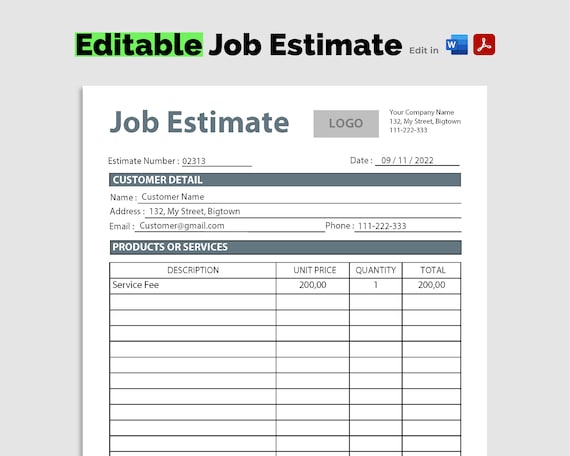 Editable Job Estimate Edit in W

Job Estimate

LOGO

Your Company Name
132, My Street, Bigtown
111-222-333

Estimate Number : 02313

Date : 09 / 11 / 2022

CUSTOMER DETAIL

Name : Customer Name

Address : 132, My Street, Bigtown

Email : Customer@gmail.com

Phone : 111-222-333

PRODUCTS OR SERVICES

| DESCRIPTION | UNIT PRICE | QUANTITY | TOTAL |
|---|---|---|---|
| Service Fee | 200,00 | 1 | 200,00 |
| | | | |
| | | | |
| | | | |
| | | | |
| | | | |
| | | | |
| | | | |
| | | | |
| | | | |
| | | | |